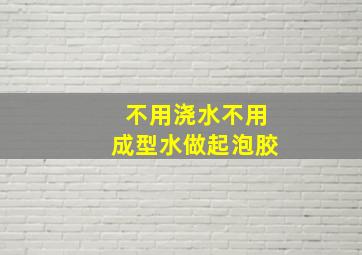 不用浇水不用
成型水做起泡胶